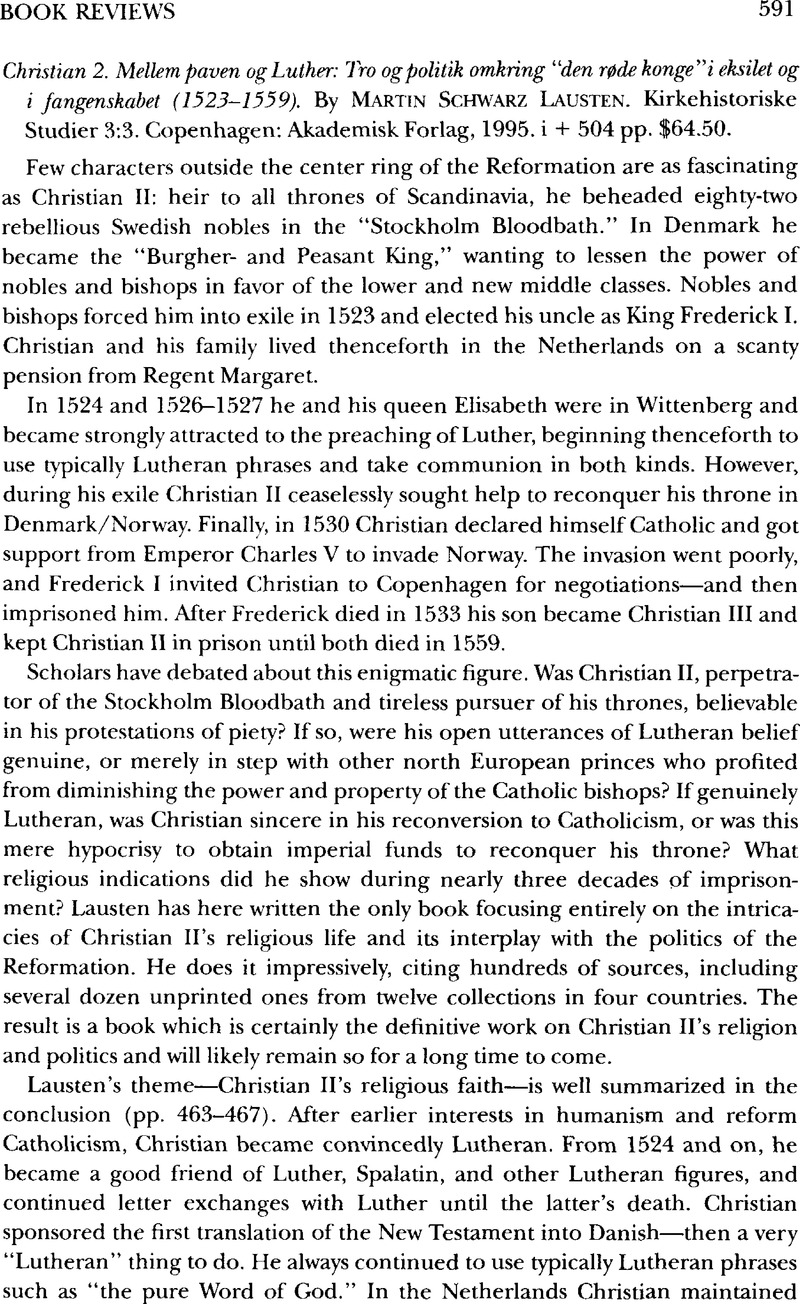 BOOK REVIEWS 591

Christian 2. Mellem paven og Luther: Tro og politik omkring "den røde konge" i eksilet og i fangenskabet (1523–1559). By MARTIN SCHWARZ LAUSTEN. Kirkehistoriske Studier 3:3. Copenhagen: Akademisk Forlag, 1995. i + 504 pp. $64.50.

Few characters outside the center ring of the Reformation are as fascinating as Christian II: heir to all thrones of Scandinavia, he beheaded eighty-two rebellious Swedish nobles in the "Stockholm Bloodbath." In Denmark he became the "Burgher- and Peasant King," wanting to lessen the power of nobles and bishops in favor of the lower and new middle classes. Nobles and bishops forced him into exile in 1523 and elected his uncle as King Frederick I. Christian and his family lived thenceforth in the Netherlands on a scanty pension from Regent Margaret.

In 1524 and 1526–1527 he and his queen Elisabeth were in Wittenberg and became strongly attracted to the preaching of Luther, beginning thenceforth to use typically Lutheran phrases and take communion in both kinds. However, during his exile Christian II ceaselessly sought help to reconquer his throne in Denmark/Norway. Finally, in 1530 Christian declared himself Catholic and got support from Emperor Charles V to invade Norway. The invasion went poorly, and Frederick I invited Christian to Copenhagen for negotiations—and then imprisoned him. After Frederick died in 1533 his son became Christian III and kept Christian II in prison until both died in 1559.

Scholars have debated about this enigmatic figure. Was Christian II, perpetrator of the Stockholm Bloodbath and tireless pursuer of his thrones, believable in his protestations of piety? If so, were his open utterances of Lutheran belief genuine, or merely in step with other north European princes who profited from diminishing the power and property of the Catholic bishops? If genuinely Lutheran, was Christian sincere in his reconversion to Catholicism, or was this mere hypocrisy to obtain imperial funds to reconquer his throne? What religious indications did he show during nearly three decades of imprisonment? Lausten has here written the only book focusing entirely on the intricacies of Christian II's religious life and its interplay with the politics of the Reformation. He does it impressively, citing hundreds of sources, including several dozen unprinted ones from twelve collections in four countries. The result is a book which is certainly the definitive work on Christian II's religion and politics and will likely remain so for a long time to come.

Lausten's theme—Christian II's religious faith—is well summarized in the conclusion (pp. 463–467). After earlier interests in humanism and reform Catholicism, Christian became convincedly Lutheran. From 1524 and on, he became a good friend of Luther, Spalatin, and other Lutheran figures, and continued letter exchanges with Luther until the latter's death. Christian sponsored the first translation of the New Testament into Danish—then a very "Lutheran" thing to do. He always continued to use typically Lutheran phrases such as "the pure Word of God." In the Netherlands Christian maintained